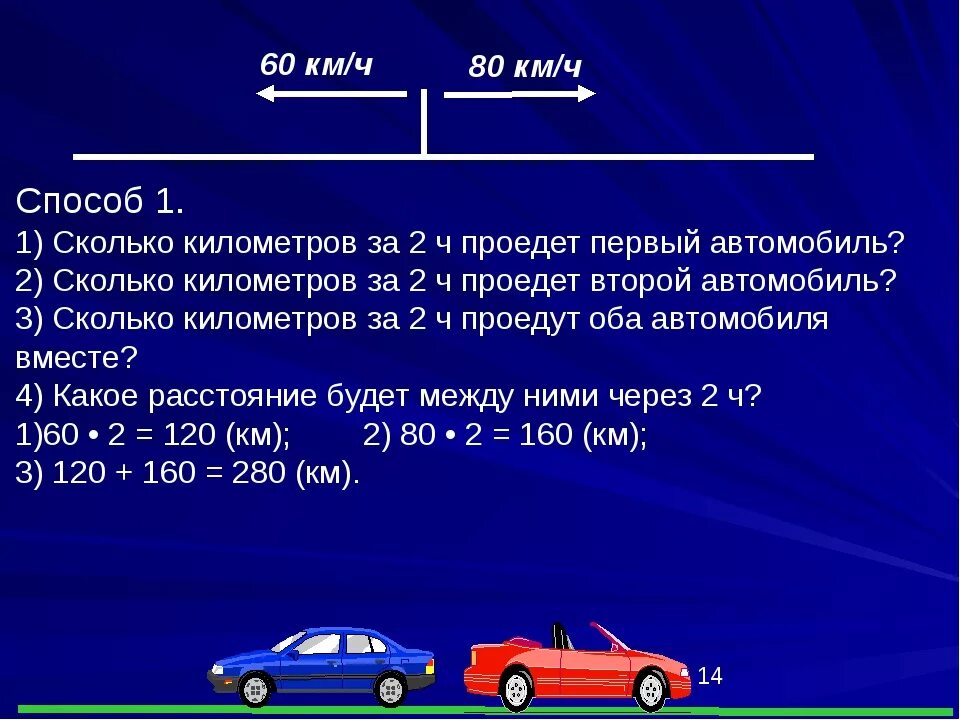 60 км/ч

80 км/ч

Способ 1.
1) Сколько километров за 2 ч проедет первый автомобиль?
2) Сколько километров за 2 ч проедет второй автомобиль?
3) Сколько километров за 2 ч проедут оба автомобиля вместе?
4) Какое расстояние будет между ними через 2 ч?
1)60 • 2 = 120 (км); 2) 80 • 2 = 160 (км);
3) 120 + 160 = 280 (км).

14